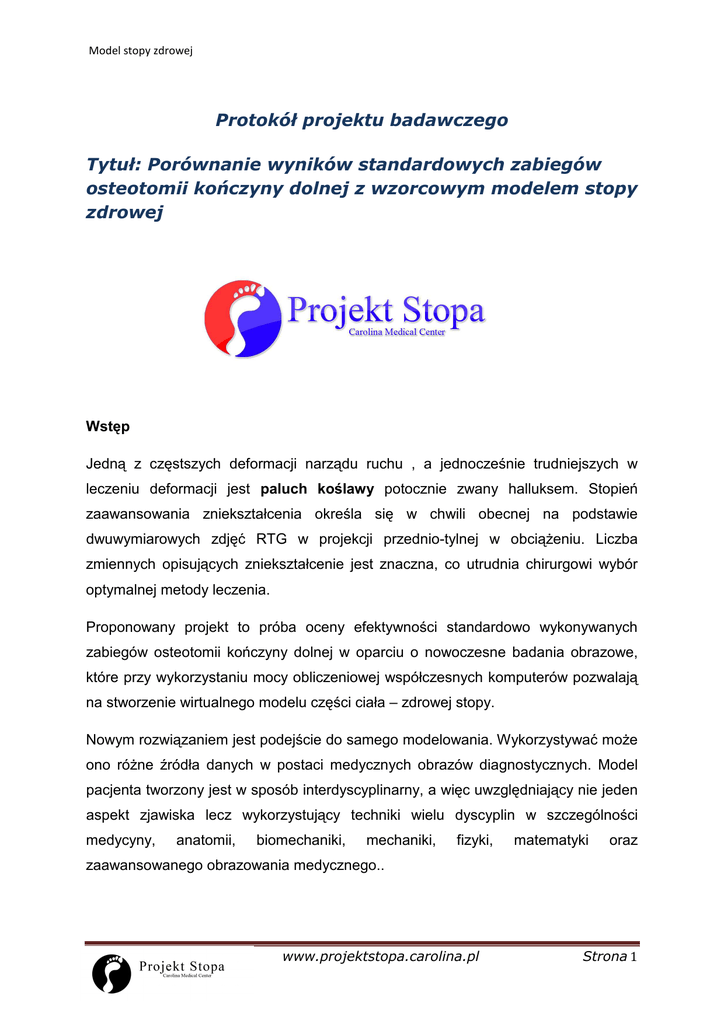 Model stopy zdrowej

Protokół projektu badawczego

Tytuł: Porównanie wyników standardowych zabiegów osteotomii kończyny dolnej z wzorcowym modelem stopy zdrowej

Projekt Stopa
Carolina Medical Center

Wstęp

Jedną z częstszych deformacji narządu ruchu , a jednocześnie trudniejszych w leczeniu deformacji jest paluch koślawy potocznie zwany halluksem. Stopień zaawansowania zniekształcenia określa się w chwili obecnej na podstawie dwuwymiarowych zdjęć RTG w projekcji przednio-tylnej w obciążeniu. Liczba zmiennych opisujących zniekształcenie jest znaczna, co utrudnia chirurgowi wybór optymalnej metody leczenia.

Proponowany projekt to próba oceny efektywności standardowo wykonywanych zabiegów osteotomii kończyny dolnej w oparciu o nowoczesne badania obrazowe, które przy wykorzystaniu mocy obliczeniowej współczesnych komputerów pozwalają na stworzenie wirtualnego modelu części ciała – zdrowej stopy.

Nowym rozwiązaniem jest podejście do samego modelowania. Wykorzystywać może ono różne źródła danych w postaci medycznych obrazów diagnostycznych. Model pacjenta tworzony jest w sposób interdyscyplinarny, a więc uwzględniający nie jeden aspekt zjawiska lecz wykorzystujący techniki wielu dyscyplin w szczególności medycyny, anatomii, biomechaniki, mechaniki, fizyki, matematyki oraz zaawansowanego obrazowania medycznego..

Projekt Stopa
Carolina Medical Center

www.projektstopa.carolina.pl

Strona 1